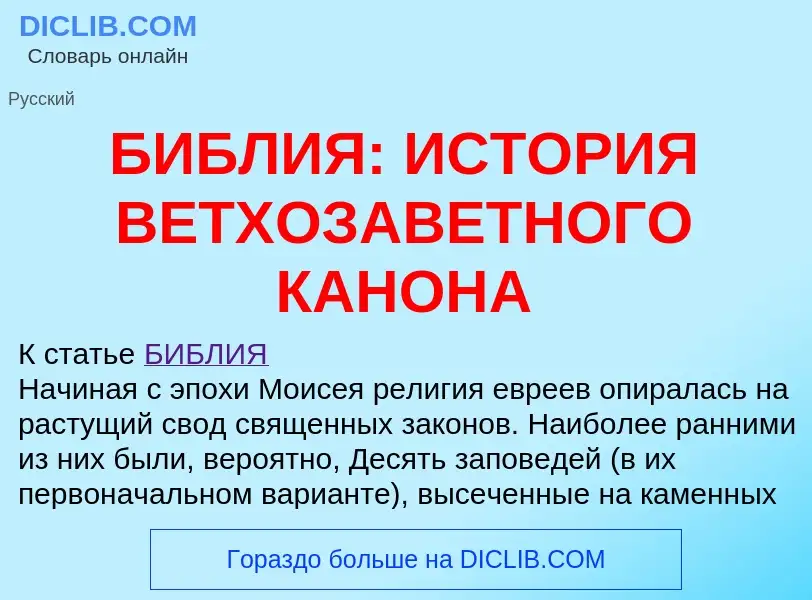 DICLIB.COM
Словарь онлайн

Русский

БИБЛИЯ: ИСТОРИЯ ВЕТХОЗАВЕТНОГО КАНОНА

К статье БИБЛИЯ
Начиная с эпохи Моисея религия евреев опиралась на растущий свод священных законов. Наиболее ранними из них были, вероятно, Десять заповедей (в их первоначальном варианте), высеченные на каменных

Гораздо больше на DICLIB.COM